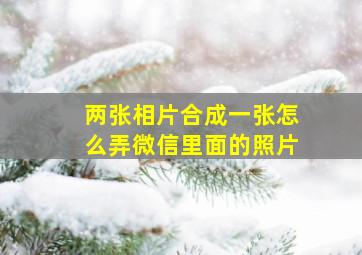 两张相片合成一张怎么弄微信里面的照片